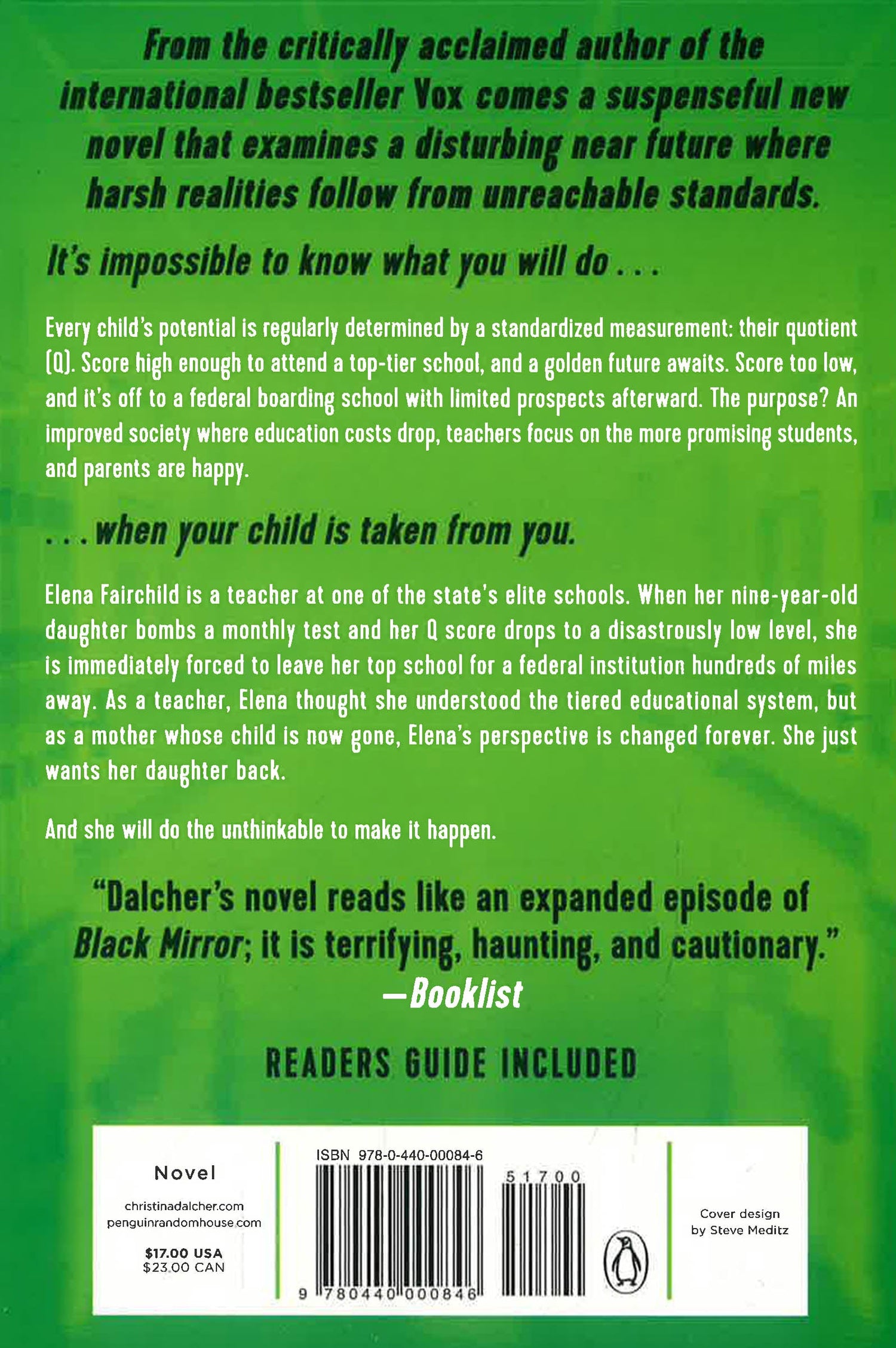 From the critically acclaimed author of the international bestseller Vox comes a suspenseful new novel that examines a disturbing near future where harsh realities follow from unreachable standards.

It's impossible to know what you will do . . .

Every child's potential is regularly determined by a standardized measurement: their quotient (Q). Score high enough to attend a top-tier school, and a golden future awaits. Score too low, and it's off to a federal boarding school with limited prospects afterward. The purpose? An improved society where education costs drop, teachers focus on the more promising students, and parents are happy.

. . . when your child is taken from you.

Elena Fairchild is a teacher at one of the state's elite schools. When her nine-year-old daughter bombs a monthly test and her Q score drops to a disastrously low level, she is immediately forced to leave her top school for a federal institution hundreds of miles away. As a teacher, Elena thought she understood the tiered educational system, but as a mother whose child is now gone, Elena's perspective is changed forever. She just wants her daughter back.

And she will do the unthinkable to make it happen.

"Dalcher's novel reads like an expanded episode of Black Mirror; it is terrifying, haunting, and cautionary."
—Booklist

READERS GUIDE INCLUDED

Novel

christinadalcher.com
penguinrandomhouse.com

$17.00 USA
$23.00 CAN

ISBN 978-0-440-00084-6

51700

9 780440 000846

Cover design
by Steve Meditz